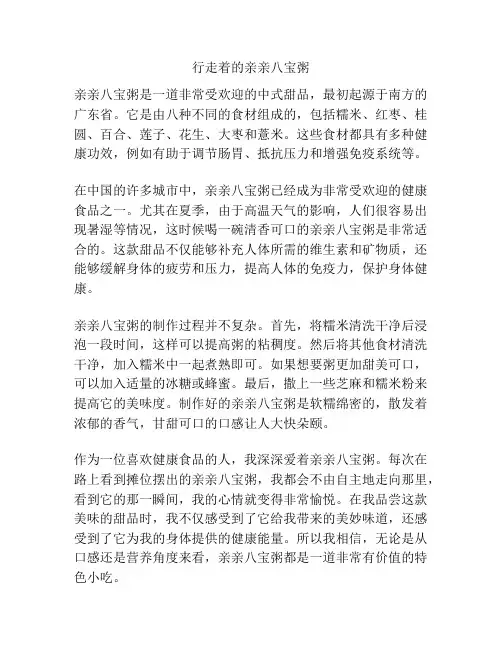 行走着的亲亲八宝粥

亲亲八宝粥是一道非常受欢迎的中式甜品，最初起源于南方的广东省。它是由八种不同的食材组成的，包括糯米、红枣、桂圆、百合、莲子、花生、大枣和薏米。这些食材都具有多种健康功效，例如有助于调节肠胃、抵抗压力和增强免疫系统等。

在中国的许多城市中，亲亲八宝粥已经成为非常受欢迎的健康食品之一。尤其在夏季，由于高温天气的影响，人们很容易出现暑湿等情况，这时候喝一碗清香可口的亲亲八宝粥是非常适合的。这款甜品不仅能够补充人体所需的维生素和矿物质，还能够缓解身体的疲劳和压力，提高人体的免疫力，保护身体健康。

亲亲八宝粥的制作过程并不复杂。首先，将糯米清洗干净后浸泡一段时间，这样可以提高粥的粘稠度。然后将其他食材清洗干净，加入糯米中一起煮熟即可。如果想要粥更加甜美可口，可以加入适量的冰糖或蜂蜜。最后，撒上一些芝麻和糯米粉来提高它的美味度。制作好的亲亲八宝粥是软糯绵密的，散发着浓郁的香气，甘甜可口的口感让人大快朵颐。

作为一位喜欢健康食品的人，我深深爱着亲亲八宝粥。每次在路上看到摊位摆出的亲亲八宝粥，我都会不由自主地走向那里，看到它的那一瞬间，我的心情就变得非常愉悦。在我品尝这款美味的甜品时，我不仅感受到了它给我带来的美妙味道，还感受到了它为我的身体提供的健康能量。所以我相信，无论是从口感还是营养角度来看，亲亲八宝粥都是一道非常有价值的特色小吃。